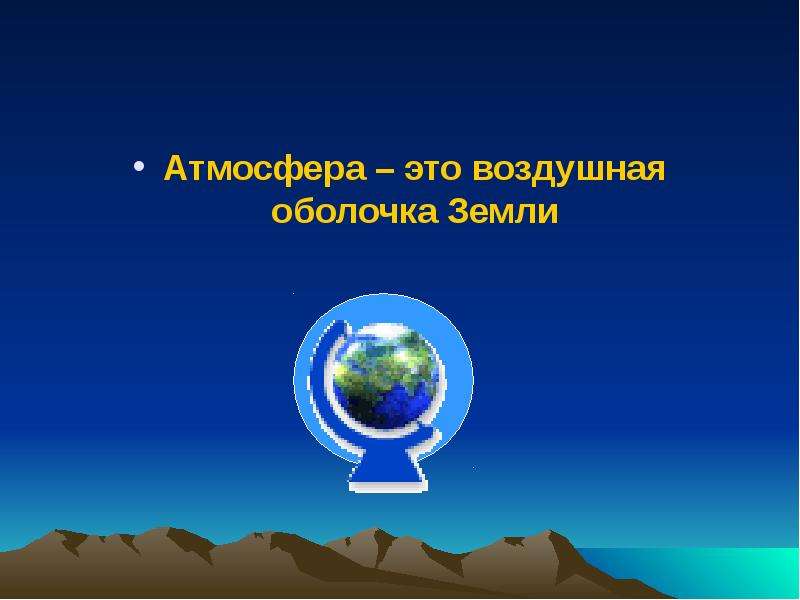 • Атмосфера – это воздушная оболочка Земли